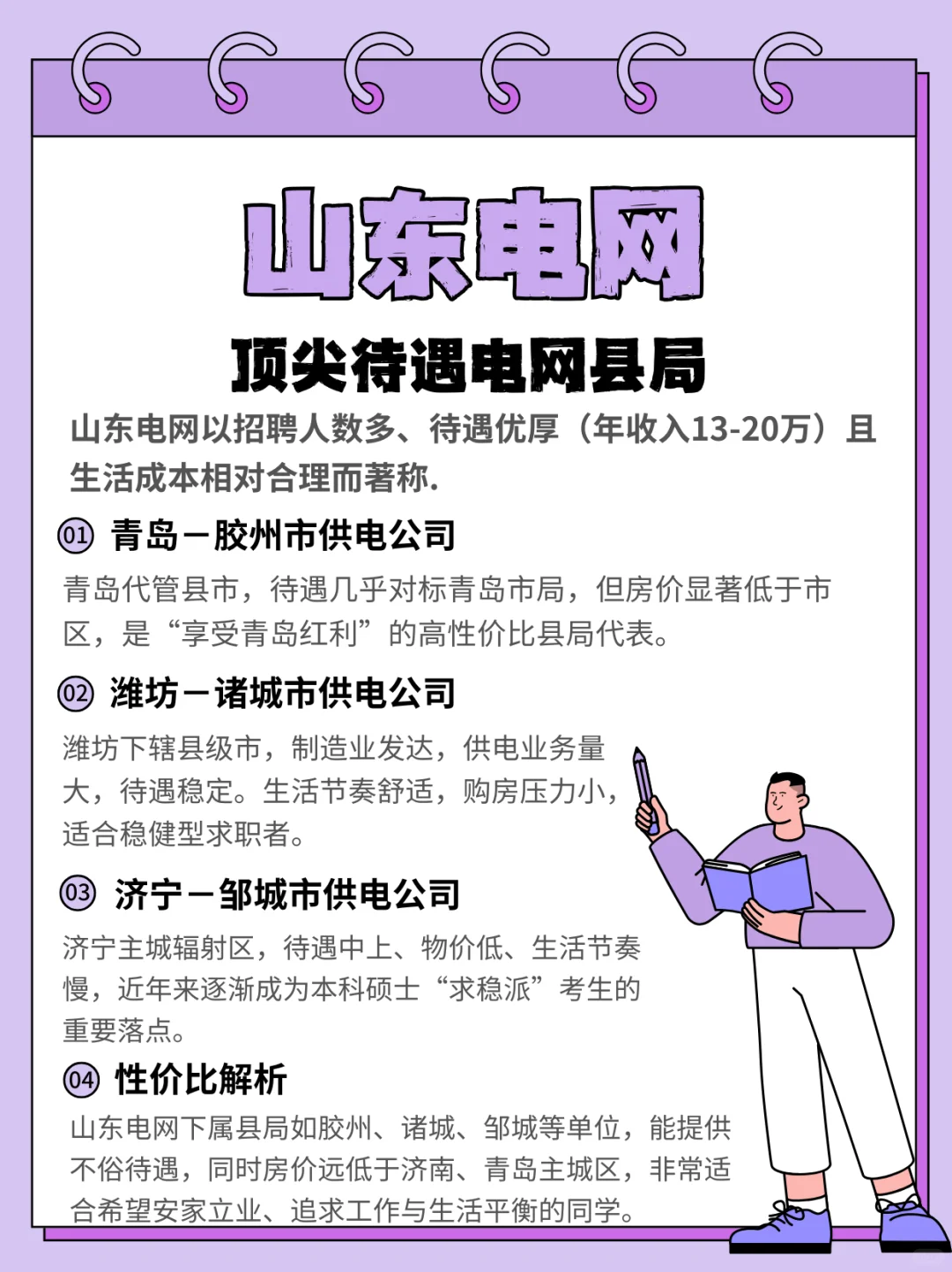 山东电网

顶尖待遇电网县局

山东电网以招聘人数多、待遇优厚（年收入13-20万）且生活成本相对合理而著称.

01 青岛－胶州市供电公司

青岛代管县市，待遇几乎对标青岛市局，但房价显著低于市区，是“享受青岛红利”的高性价比县局代表。

02 潍坊－诸城市供电公司

潍坊下辖县级市，制造业发达，供电业务量大，待遇稳定。生活节奏舒适，购房压力小，适合稳健型求职者。

03 济宁－邹城市供电公司

济宁主城辐射区，待遇中上、物价低、生活节奏慢，近年来逐渐成为本科硕士“求稳派”考生的重要落点。

04 性价比解析

山东电网下属县局如胶州、诸城、邹城等单位，能提供不俗待遇，同时房价远低于济南、青岛主城区，非常适合希望安家立业、追求工作与生活平衡的同学。